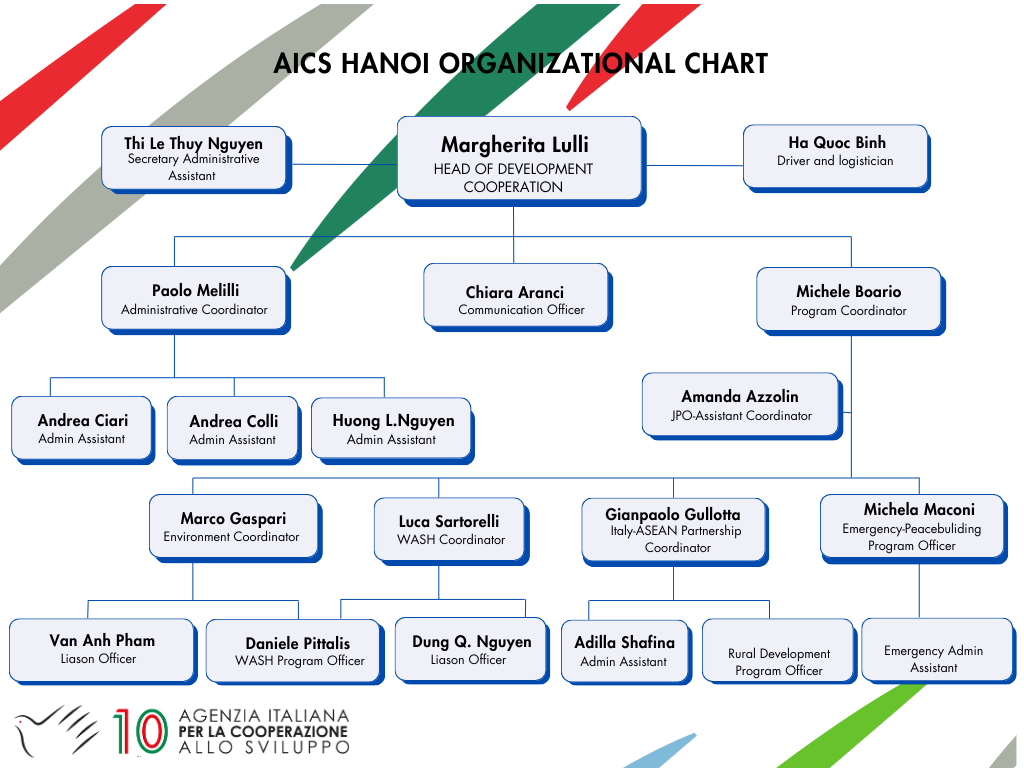 AICS HANOI ORGANIZATIONAL CHART

Thi Le Thuy Nguyen
Secretary Administrative Assistant

Margherita Lulli
HEAD OF DEVELOPMENT COOPERATION

Ha Quoc Binh
Driver and logistician

Paolo Melilli
Administrative Coordinator

Chiara Aranci
Communication Officer

Michele Boario
Program Coordinator

Andrea Ciari
Admin Assistant

Andrea Colli
Admin Assistant

Huong L.Nguyen
Admin Assistant

Amanda Azzolin
JPO-Assistant Coordinator

Marco Gaspari
Environment Coordinator

Luca Sartorelli
WASH Coordinator

Gianpaolo Gullotta
Italy-ASEAN Partnership Coordinator

Michela Maconi
Emergency-Peacebuliding Program Officer

Van Anh Pham
Liason Officer

Daniele Pittalis
WASH Program Officer

Dung Q. Nguyen
Liason Officer

Adilla Shafina
Admin Assistant

Rural Development Program Officer

Emergency Admin Assistant

10 AGENZIA ITALIANA PER LA COOPERAZIONE ALLO SVILUPPO